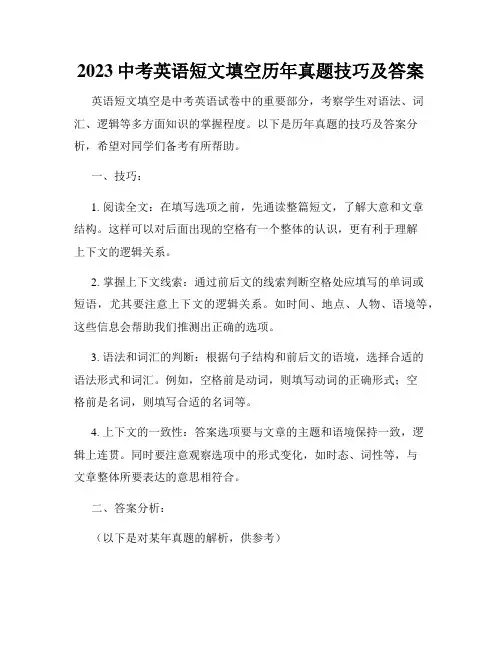 2023 中考英语短文填空历年真题技巧及答案

英语短文填空是中考英语试卷中的重要部分，考察学生对语法、词汇、逻辑等多方面知识的掌握程度。以下是历年真题的技巧及答案分析，希望对同学们备考有所帮助。

一、技巧：

1. 阅读全文：在填写选项之前，先通读整篇短文，了解大意和文章结构。这样可以对后面出现的空格有一个整体的认识，更有利于理解上下文的逻辑关系。

2. 掌握上下文线索：通过前后文的线索判断空格处应填写的单词或短语，尤其要注意上下文的逻辑关系。如时间、地点、人物、语境等，这些信息会帮助我们推测出正确的选项。

3. 语法和词汇的判断：根据句子结构和前后文的语境，选择合适的语法形式和词汇。例如，空格前是动词，则填写动词的正确形式；空格前是名词，则填写合适的名词等。

4. 上下文的一致性：答案选项要与文章的主题和语境保持一致，逻辑上连贯。同时要注意观察选项中的形式变化，如时态、词性等，与文章整体所要表达的意思相符合。

二、答案分析：

（以下是对某年真题的解析，供参考）